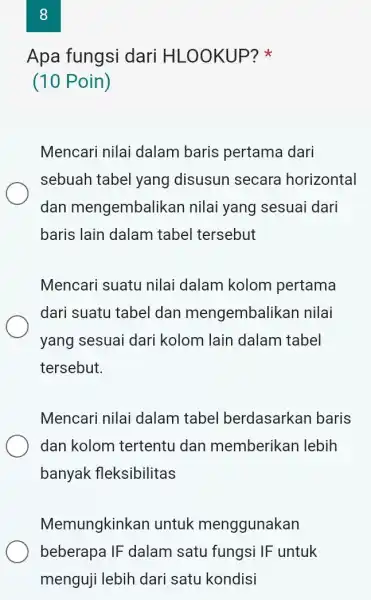 8

Apa fungsi dari HLOOKUP? *
(10 Poin)

Mencari nilai dalam baris pertama dari sebuah tabel yang disusun secara horizontal dan mengembalikan nilai yang sesuai dari baris lain dalam tabel tersebut

Mencari suatu nilai dalam kolom pertama dari suatu tabel dan mengembalikan nilai yang sesuai dari kolom lain dalam tabel tersebut.

Mencari nilai dalam tabel berdasarkan baris dan kolom tertentu dan memberikan lebih banyak fleksibilitas

Memungkinkan untuk menggunakan beberapa IF dalam satu fungsi IF untuk menguji lebih dari satu kondisi